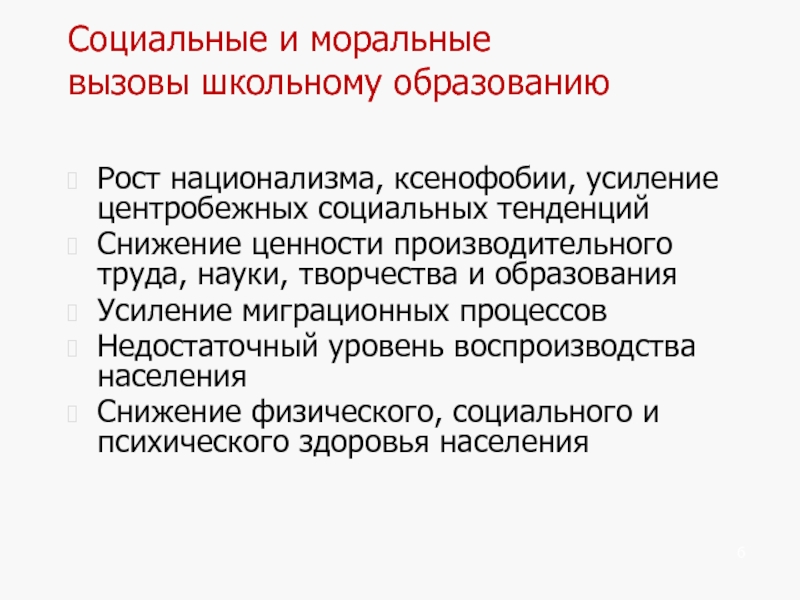 Социальные и моральные вызовы школьному образованию

Рост национализма, ксенофобии, усиление центробежных социальных тенденций

Снижение ценности производительного труда, науки, творчества и образования

Усиление миграционных процессов

Недостаточный уровень воспроизводства населения

Снижение физического, социального и психического здоровья населения

6